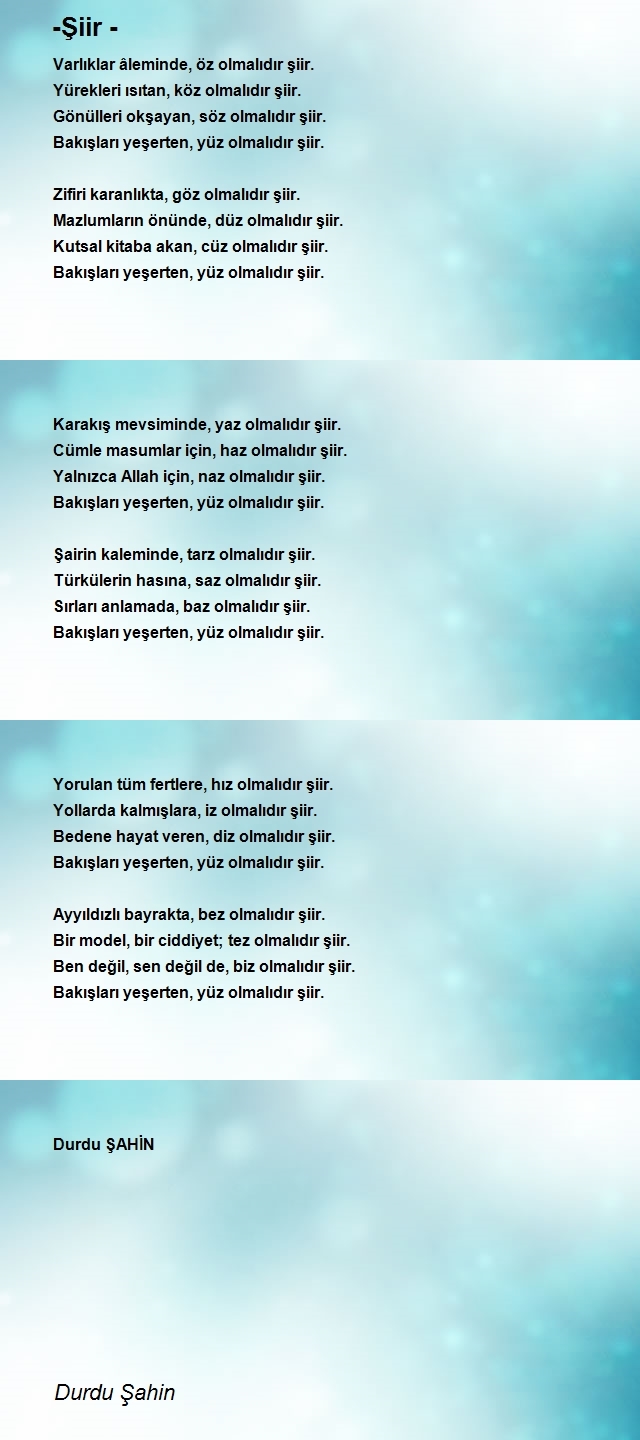 -Şiir -

Varlıklar âleminde, öz olmalıdır şiir.
Yürekleri ısıtan, köz olmalıdır şiir.
Gönülleri okşayan, söz olmalıdır şiir.
Bakışları yeşerten, yüz olmalıdır şiir.

Zifiri karanlıkta, göz olmalıdır şiir.
Mazlumların önünde, düz olmalıdır şiir.
Kutsal kitaba akan, cüz olmalıdır şiir.
Bakışları yeşerten, yüz olmalıdır şiir.

Karakış mevsiminde, yaz olmalıdır şiir.
Cümle masumlar için, haz olmalıdır şiir.
Yalnızca Allah için, naz olmalıdır şiir.
Bakışları yeşerten, yüz olmalıdır şiir.

Şairin kaleminde, tarz olmalıdır şiir.
Türkülerin hasına, saz olmalıdır şiir.
Sırları anlamada, baz olmalıdır şiir.
Bakışları yeşerten, yüz olmalıdır şiir.

Yorulan tüm fertlere, hız olmalıdır şiir.
Yollarda kalmışlara, iz olmalıdır şiir.
Bedene hayat veren, diz olmalıdır şiir.
Bakışları yeşerten, yüz olmalıdır şiir.

Ayyıldızlı bayrakta, bez olmalıdır şiir.
Bir model, bir ciddiyet; tez olmalıdır şiir.
Ben değil, sen değil de, biz olmalıdır şiir.
Bakışları yeşerten, yüz olmalıdır şiir.

Durdu ŞAHİN

Durdu Şahin